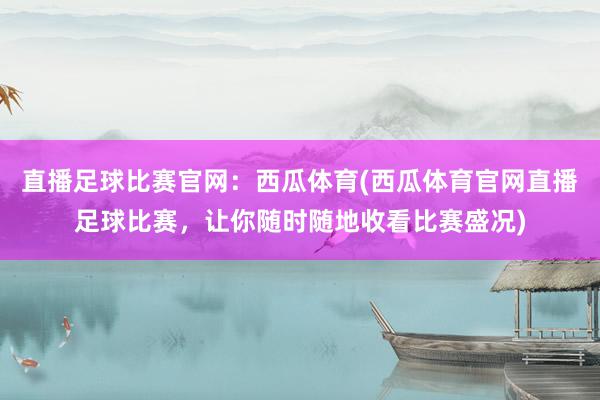 直播足球比赛官网：西瓜体育(西瓜体育官网直播足球比赛，让你随时随地收看比赛盛况)